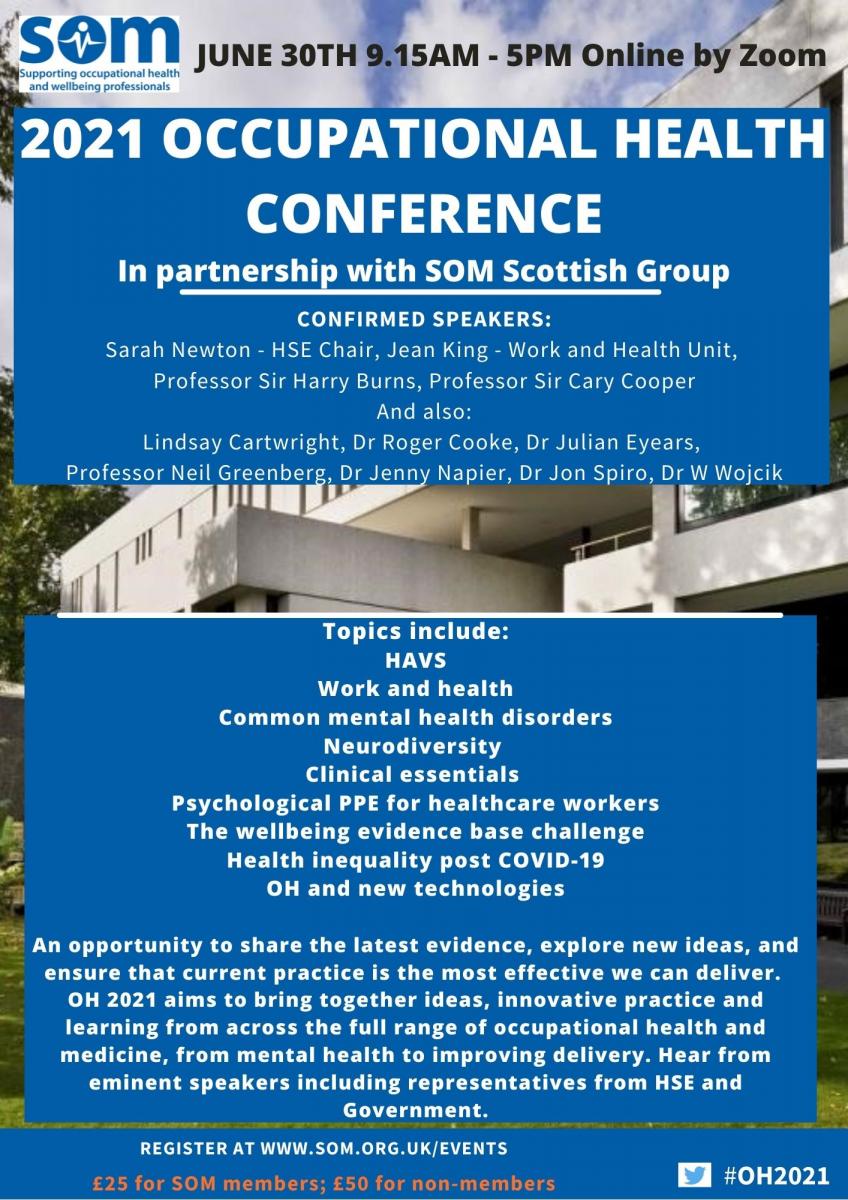 SOM
Supporting occupational health and wellbeing professionals

JUNE 30TH 9.15AM - 5PM Online by Zoom

2021 OCCUPATIONAL HEALTH CONFERENCE

In partnership with SOM Scottish Group

CONFIRMED SPEAKERS:
Sarah Newton - HSE Chair, Jean King - Work and Health Unit, Professor Sir Harry Burns, Professor Sir Cary Cooper
And also:
Lindsay Cartwright, Dr Roger Cooke, Dr Julian Eyears, Professor Neil Greenberg, Dr Jenny Napier, Dr Jon Spiro, Dr W Wojcik

Topics include:
HAVS
Work and health
Common mental health disorders
Neurodiversity
Clinical essentials
Psychological PPE for healthcare workers
The wellbeing evidence base challenge
Health inequality post COVID-19
OH and new technologies

An opportunity to share the latest evidence, explore new ideas, and ensure that current practice is the most effective we can deliver. OH 2021 aims to bring together ideas, innovative practice and learning from across the full range of occupational health and medicine, from mental health to improving delivery. Hear from eminent speakers including representatives from HSE and Government.

REGISTER AT WWW.SOM.ORG.UK/EVENTS
£25 for SOM members; £50 for non-members

#OH2021